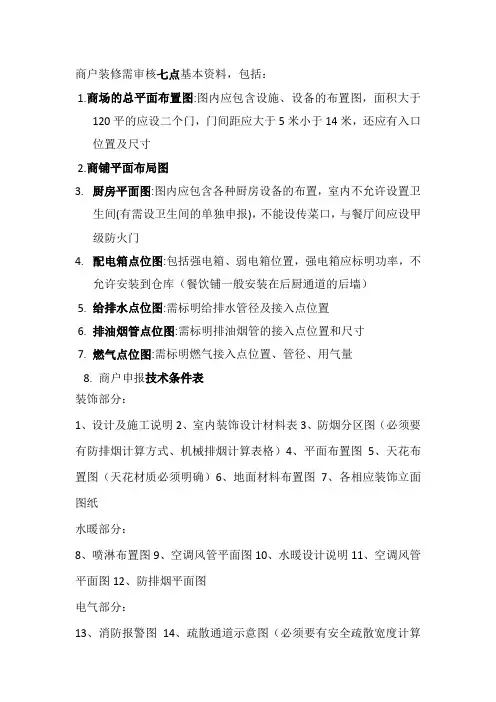 商户装修需审核七点基本资料，包括：

1.商场的总平面布置图:图内应包含设施、设备的布置图，面积大于120平的应设二个门，门间距应大于5米小于14米，还应有入口位置及尺寸

2.商铺平面布局图

3. 厨房平面图:图内应包含各种厨房设备的布置，室内不允许设置卫生间(有需设卫生间的单独申报)，不能设传菜口，与餐厅间应设甲级防火门

4. 配电箱点位图:包括强电箱、弱电箱位置，强电箱应标明功率，不允许安装到仓库（餐饮铺一般安装在后厨通道的后墙）

5. 给排水点位图:需标明给排水管径及接入点位置

6. 排油烟管点位图:需标明排油烟管的接入点位置和尺寸

7. 燃气点位图:需标明燃气接入点位置、管径、用气量

8. 商户申报技术条件表

装饰部分：

1、设计及施工说明 2、室内装饰设计材料表 3、防烟分区图（必须要有防排烟计算方式、机械排烟计算表格）4、平面布置图 5、天花布置图（天花材质必须明确）6、地面材料布置图 7、各相应装饰立面图纸

水暖部分：

8、喷淋布置图 9、空调风管平面图 10、水暖设计说明 11、空调风管平面图 12、防排烟平面图

电气部分：

13、消防报警图 14、疏散通道示意图（必须要有安全疏散宽度计算